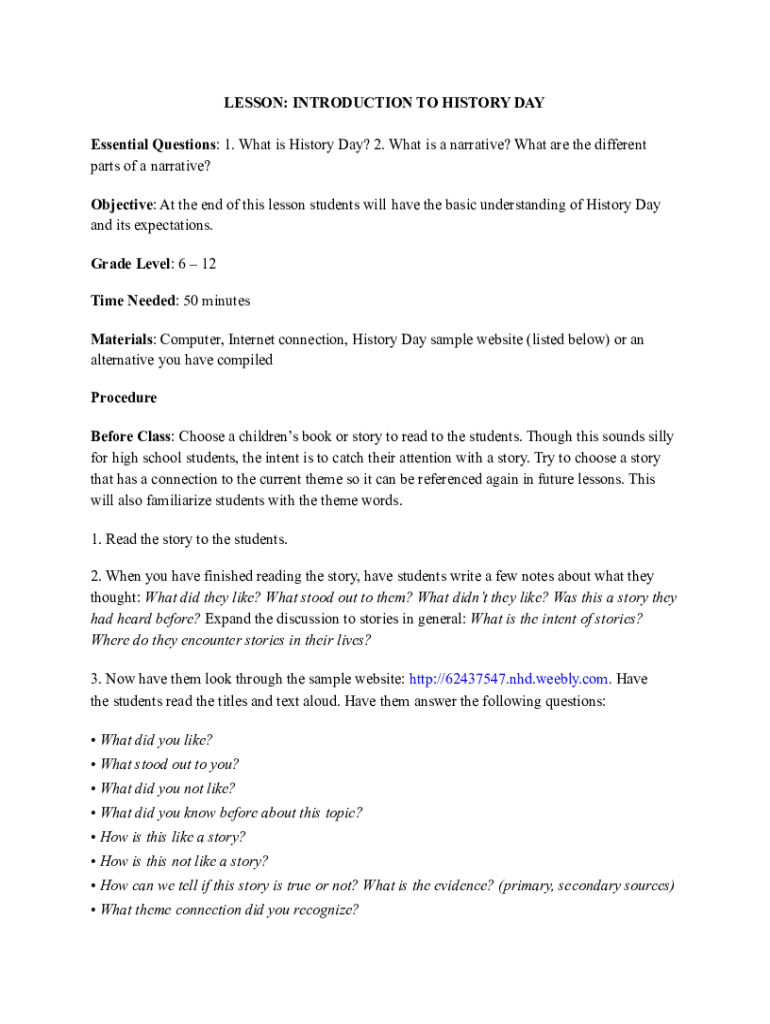 LESSON: INTRODUCTION TO HISTORY DAY

Essential Questions: 1. What is History Day? 2. What is a narrative? What are the different parts of a narrative?

Objective: At the end of this lesson students will have the basic understanding of History Day and its expectations.

Grade Level: 6 – 12

Time Needed: 50 minutes

Materials: Computer, Internet connection, History Day sample website (listed below) or an alternative you have compiled

Procedure

Before Class: Choose a children's book or story to read to the students. Though this sounds silly for high school students, the intent is to catch their attention with a story. Try to choose a story that has a connection to the current theme so it can be referenced again in future lessons. This will also familiarize students with the theme words.

1. Read the story to the students.

2. When you have finished reading the story, have students write a few notes about what they thought: What did they like? What stood out to them? What didn't they like? Was this a story they had heard before? Expand the discussion to stories in general: What is the intent of stories? Where do they encounter stories in their lives?

3. Now have them look through the sample website: http://62437547.nhd.weebly.com. Have the students read the titles and text aloud. Have them answer the following questions:

• What did you like?
• What stood out to you?
• What did you not like?
• What did you know before about this topic?
• How is this like a story?
• How is this not like a story?
• How can we tell if this story is true or not? What is the evidence? (primary, secondary sources)
• What theme connection did you recognize?